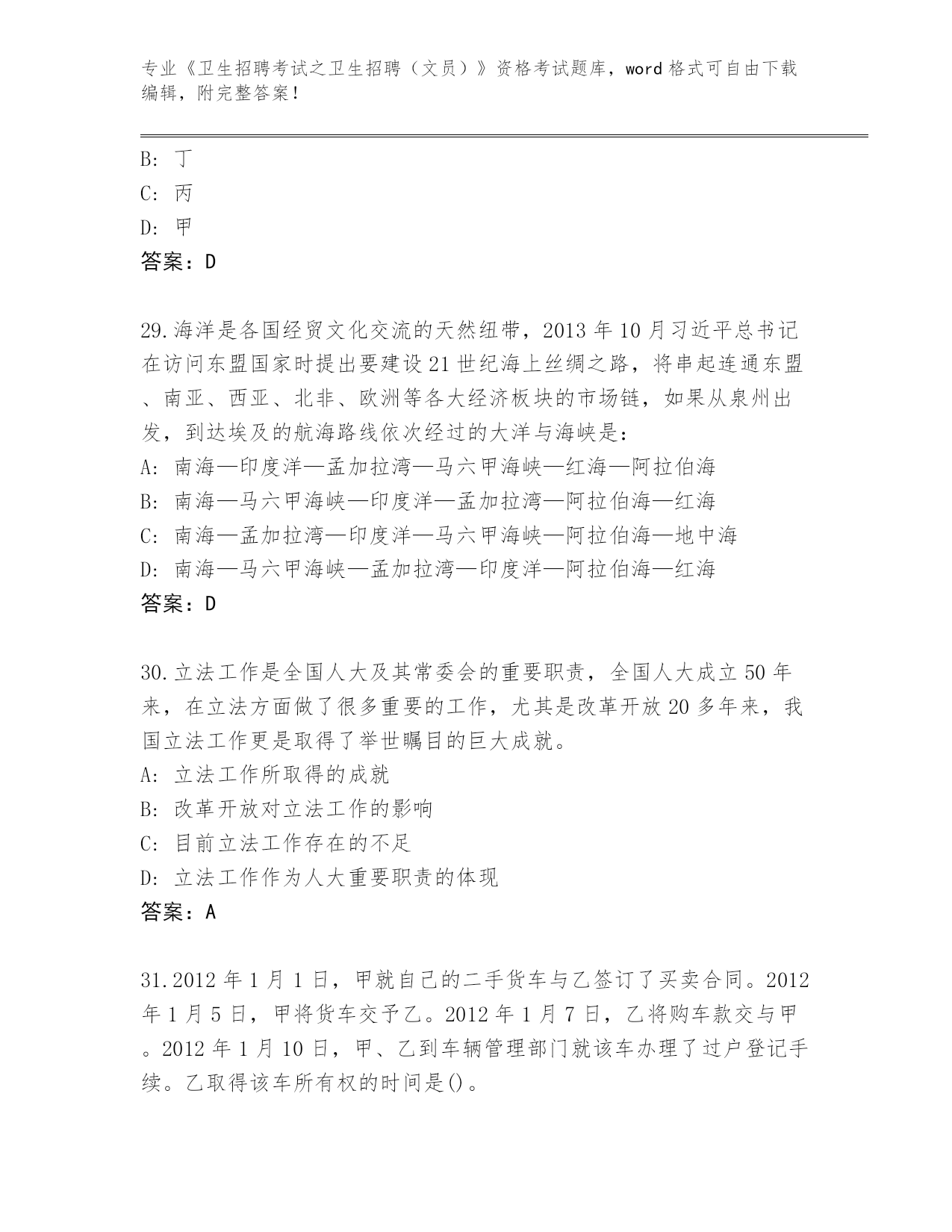 专业《卫生招聘考试之卫生招聘（文员）》资格考试题库，word 格式可自由下载编辑，附完整答案！

B: 丁
C: 丙
D: 甲
答案：D

29.海洋是各国经贸文化交流的天然纽带，2013 年 10 月习近平总书记在访问东盟国家时提出要建设 21 世纪海上丝绸之路，将串起连通东盟、南亚、西亚、北非、欧洲等各大经济板块的市场链，如果从泉州出发，到达埃及的航海路线依次经过的大洋与海峡是：
A: 南海—印度洋—孟加拉湾—马六甲海峡—红海—阿拉伯海
B: 南海—马六甲海峡—印度洋—孟加拉湾—阿拉伯海—红海
C: 南海—孟加拉湾—印度洋—马六甲海峡—阿拉伯海—地中海
D: 南海—马六甲海峡—孟加拉湾—印度洋—阿拉伯海—红海
答案：D

30.立法工作是全国人大及其常委会的重要职责，全国人大成立 50 年来，在立法方面做了很多重要的工作，尤其是改革开放 20 多年来，我国立法工作更是取得了举世瞩目的巨大成就。
A: 立法工作所取得的成就
B: 改革开放对立法工作的影响
C: 目前立法工作存在的不足
D: 立法工作作为人大重要职责的体现
答案：A

31.2012 年 1 月 1 日，甲就自己的二手货车与乙签订了买卖合同。2012 年 1 月 5 日，甲将货车交予乙。2012 年 1 月 7 日，乙将购车款交与甲。2012 年 1 月 10 日，甲、乙到车辆管理部门就该车办理了过户登记手续。乙取得该车所有权的时间是()。